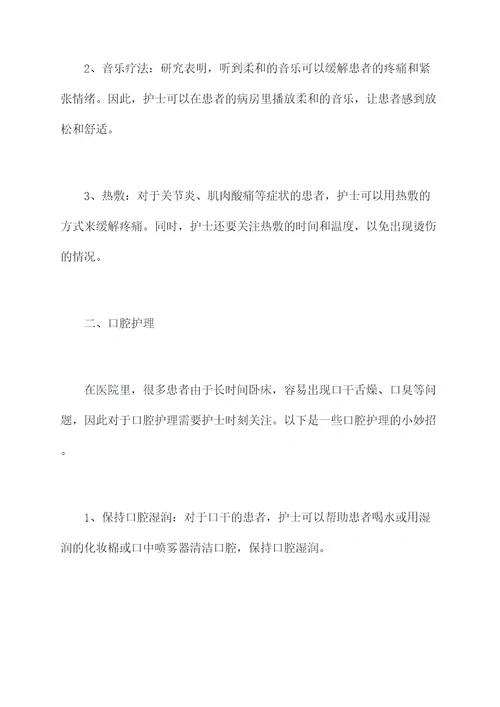 2、音乐疗法：研究表明，听到柔和的音乐可以缓解患者的疼痛和紧张情绪。因此，护士可以在患者的病房里播放柔和的音乐，让患者感到放松和舒适。

3、热敷：对于关节炎、肌肉酸痛等症状的患者，护士可以用热敷的方式来缓解疼痛。同时，护士还要关注热敷的时间和温度，以免出现烫伤的情况。

二、口腔护理

在医院里，很多患者由于长时间卧床，容易出现口干舌燥、口臭等问题，因此对于口腔护理需要护士时刻关注。以下是一些口腔护理的小妙招。

1、保持口腔湿润：对于口干的患者，护士可以帮助患者喝水或用湿润的化妆棉或口中喷雾器清洁口腔，保持口腔湿润。